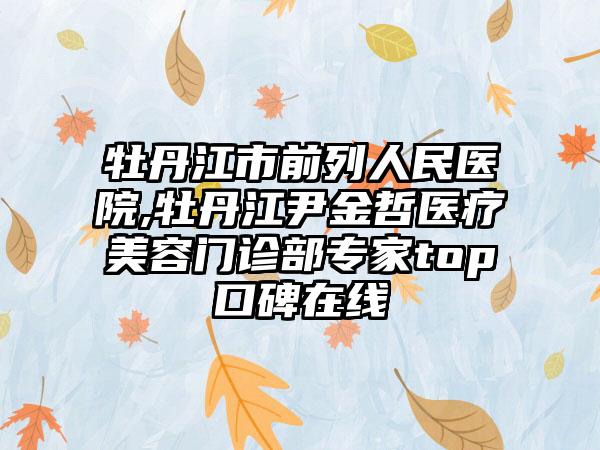 牡丹江市前列人民医院,牡丹江尹金哲医疗美容门诊部专家top口碑在线